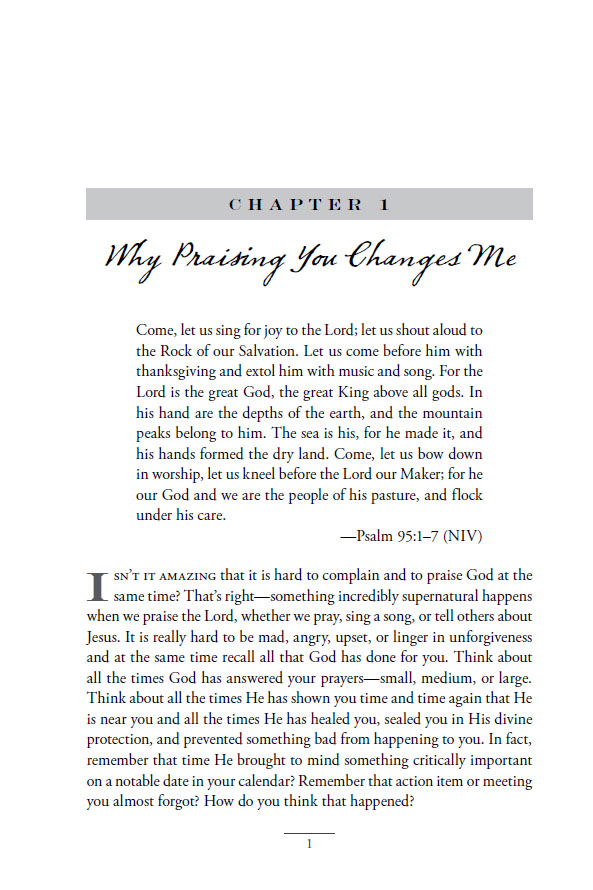 CHAPTER 1

Why Praising You Changes Me

Come, let us sing for joy to the Lord; let us shout aloud to the Rock of our Salvation. Let us come before him with thanksgiving and extol him with music and song. For the Lord is the great God, the great King above all gods. In his hand are the depths of the earth, and the mountain peaks belong to him. The sea is his, for he made it, and his hands formed the dry land. Come, let us bow down in worship, let us kneel before the Lord our Maker; for he our God and we are the people of his pasture, and flock under his care.

—Psalm 95:1–7 (NIV)

ISN'T IT AMAZING that it is hard to complain and to praise God at the same time? That's right—something incredibly supernatural happens when we praise the Lord, whether we pray, sing a song, or tell others about Jesus. It is really hard to be mad, angry, upset, or linger in unforgiveness and at the same time recall all that God has done for you. Think about all the times God has answered your prayers—small, medium, or large. Think about all the times He has shown you time and time again that He is near you and all the times He has healed you, sealed you in His divine protection, and prevented something bad from happening to you. In fact, remember that time He brought to mind something critically important on a notable date in your calendar? Remember that action item or meeting you almost forgot? How do you think that happened?

1